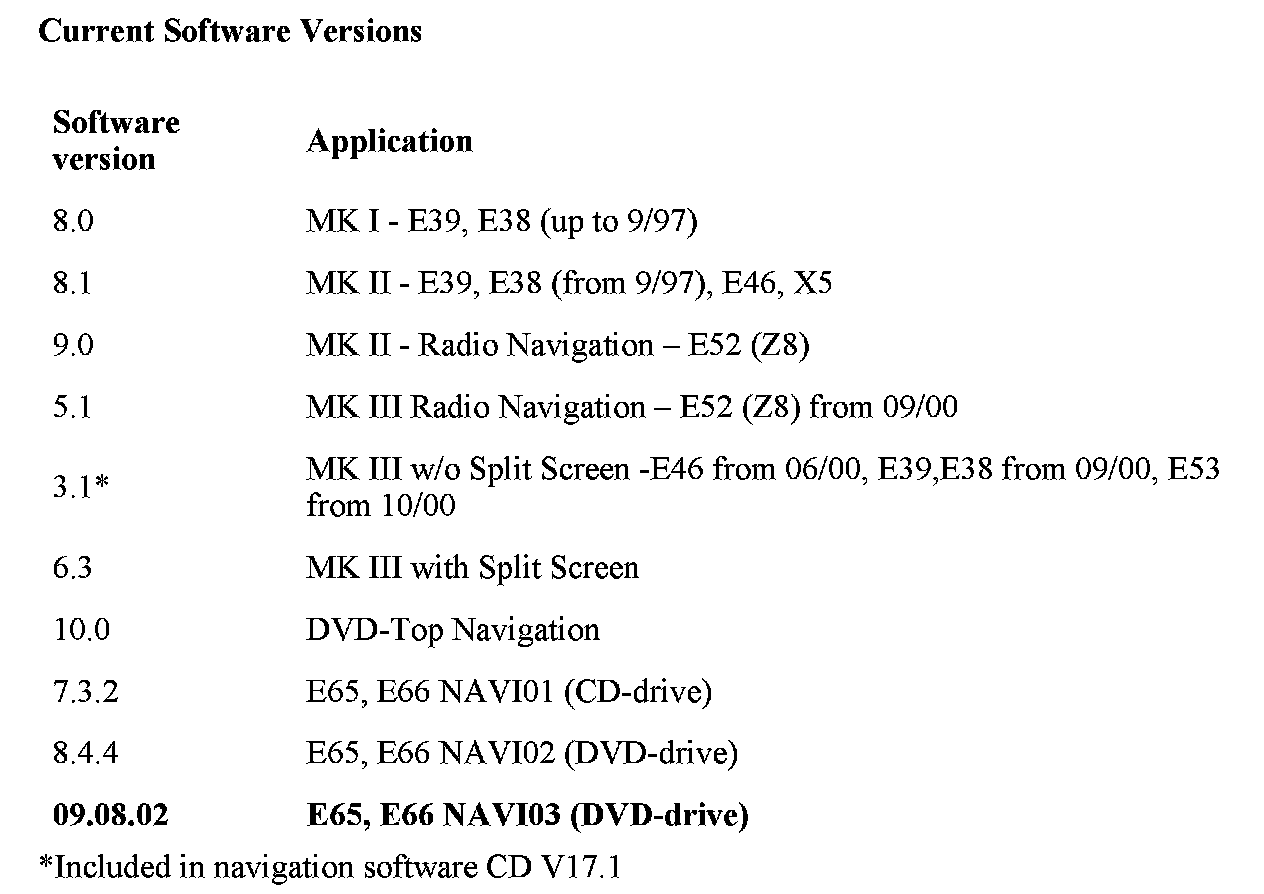 Current Software Versions

| Software version | Application |
|---|---|
| 8.0 | MK I - E39, E38 (up to 9/97) |
| 8.1 | MK II - E39, E38 (from 9/97), E46, X5 |
| 9.0 | MK II - Radio Navigation – E52 (Z8) |
| 5.1 | MK III Radio Navigation – E52 (Z8) from 09/00 |
| 3.1* | MK III w/o Split Screen -E46 from 06/00, E39,E38 from 09/00, E53 from 10/00 |
| 6.3 | MK III with Split Screen |
| 10.0 | DVD-Top Navigation |
| 7.3.2 | E65, E66 NAVI01 (CD-drive) |
| 8.4.4 | E65, E66 NAVI02 (DVD-drive) |
| 09.08.02 | E65, E66 NAVI03 (DVD-drive) |

*Included in navigation software CD V17.1